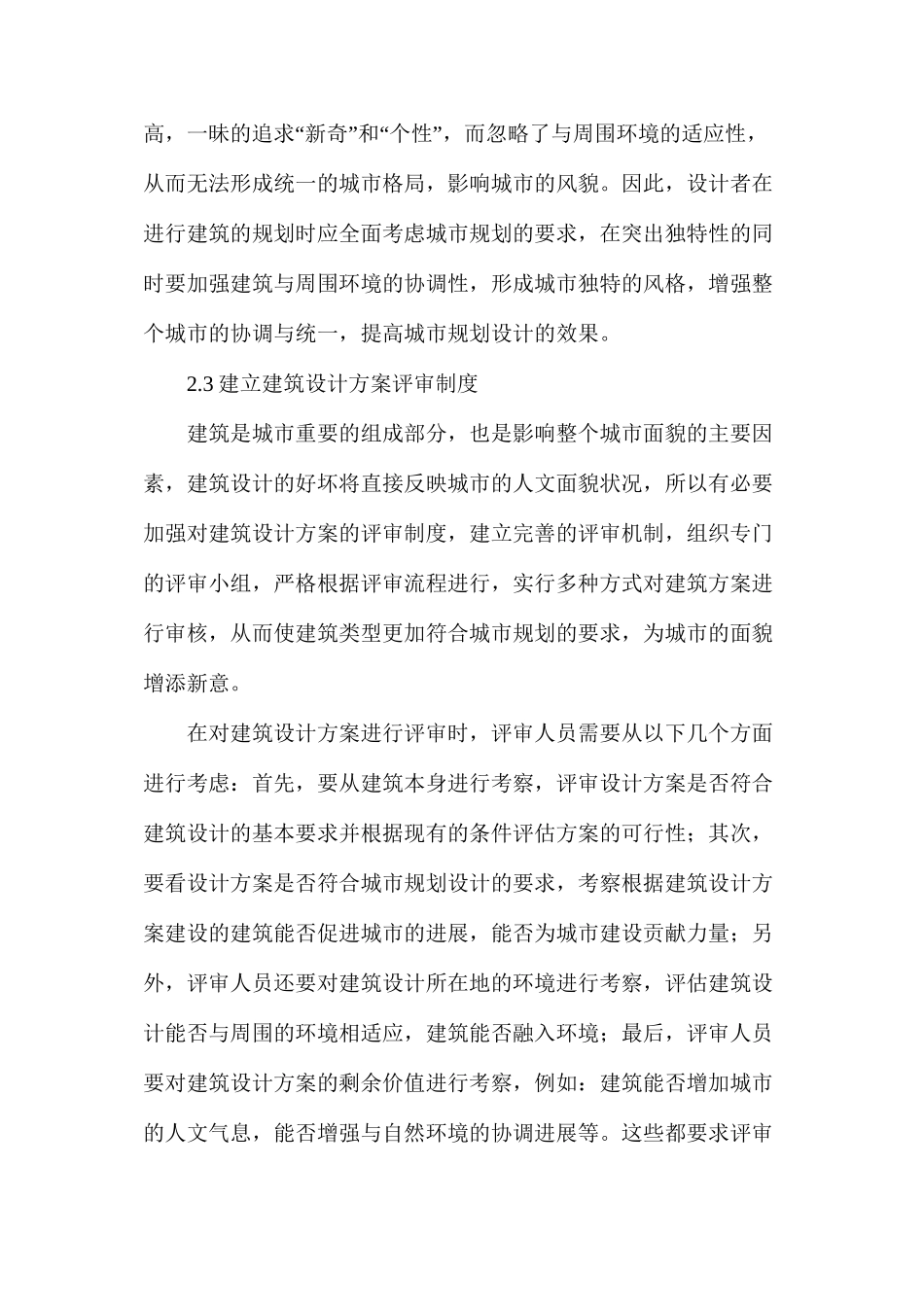 高，一昧的追求“新奇”和“个性”，而忽略了与周围环境的适应性，从而无法形成统一的城市格局，影响城市的风貌。因此，设计者在进行建筑的规划时应全面考虑城市规划的要求，在突出独特性的同时要加强建筑与周围环境的协调性，形成城市独特的风格，增强整个城市的协调与统一，提高城市规划设计的效果。

2.3 建立建筑设计方案评审制度

建筑是城市重要的组成部分，也是影响整个城市面貌的主要因素，建筑设计的好坏将直接反映城市的人文面貌状况，所以有必要加强对建筑设计方案的评审制度，建立完善的评审机制，组织专门的评审小组，严格根据评审流程进行，实行多种方式对建筑方案进行审核，从而使建筑类型更加符合城市规划的要求，为城市的面貌增添新意。

在对建筑设计方案进行评审时，评审人员需要从以下几个方面进行考虑：首先，要从建筑本身进行考察，评审设计方案是否符合建筑设计的基本要求并根据现有的条件评估方案的可行性；其次，要看设计方案是否符合城市规划设计的要求，考察根据建筑设计方案建设的建筑能否促进城市的进展，能否为城市建设贡献力量；另外，评审人员还要对建筑设计所在地的环境进行考察，评估建筑设计能否与周围的环境相适应，建筑能否融入环境；最后，评审人员要对建筑设计方案的剩余价值进行考察，例如：建筑能否增加城市的人文气息，能否增强与自然环境的协调进展等。这些都要求评审